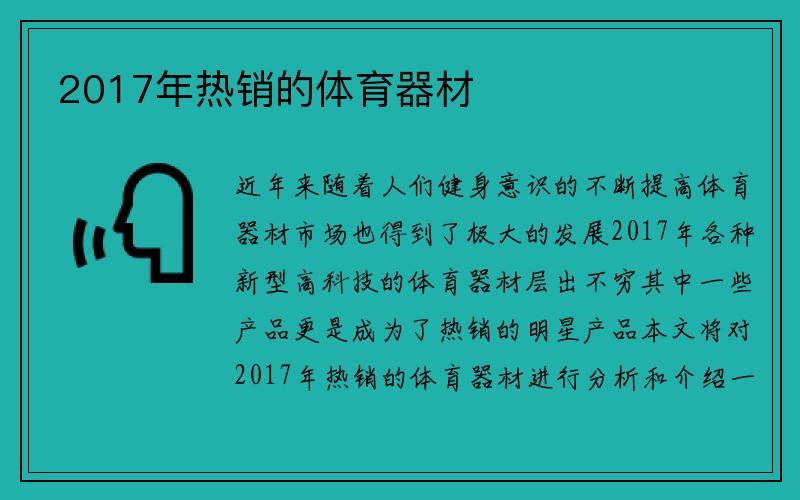 2017年热销的体育器材

近年来随着人们健身意识的不断提高体育器材市场也得到了极大的发展2017年各种新型高科技的体育器材层出不穷其中一些产品更是成为了热销的明星产品本文将对2017年热销的体育器材进行分析和介绍一